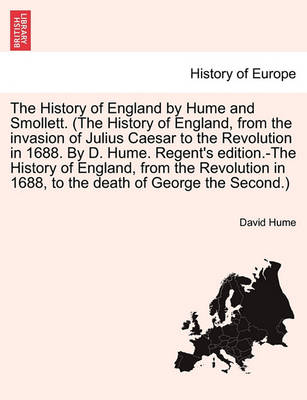 BRITISH LIBRARY

History of Europe

The History of England by Hume and Smollett. (The History of England, from the invasion of Julius Caesar to the Revolution in 1688. By D. Hume. Regent's edition.-The History of England, from the Revolution in 1688, to the death of George the Second.)

David Hume